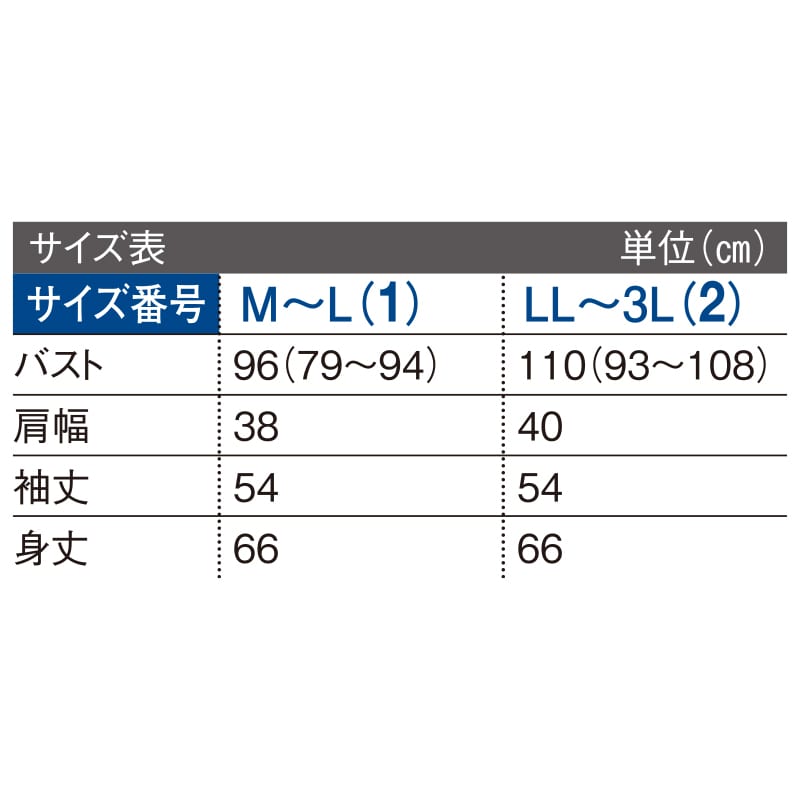 サイズ表 単位(cm)

| サイズ番号 | M～L(1) | LL～3L(2) |
|---|---|---|
| バスト | 96(79～94) | 110(93～108) |
| 肩幅 | 38 | 40 |
| 袖丈 | 54 | 54 |
| 身丈 | 66 | 66 |